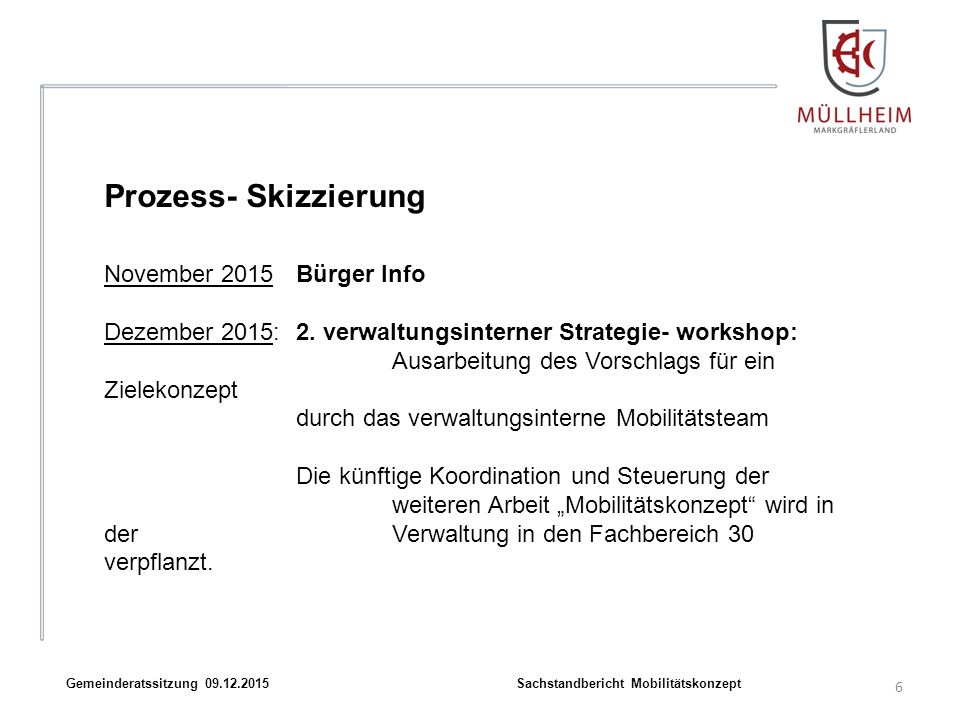 MÜLLHEIM
MARKGRÄFLERLAND

Prozess- Skizzierung

November 2015 Bürger Info

Dezember 2015: 2. verwaltungsinterner Strategie- workshop:
Ausarbeitung des Vorschlags für ein Zielekonzept
durch das verwaltungsinterne Mobilitätsteam

Die künftige Koordination und Steuerung der weiteren Arbeit „Mobilitätskonzept“ wird in der Verwaltung in den Fachbereich 30 verpflanzt.

Gemeinderatssitzung 09.12.2015

Sachstandbericht Mobilitätskonzept

6